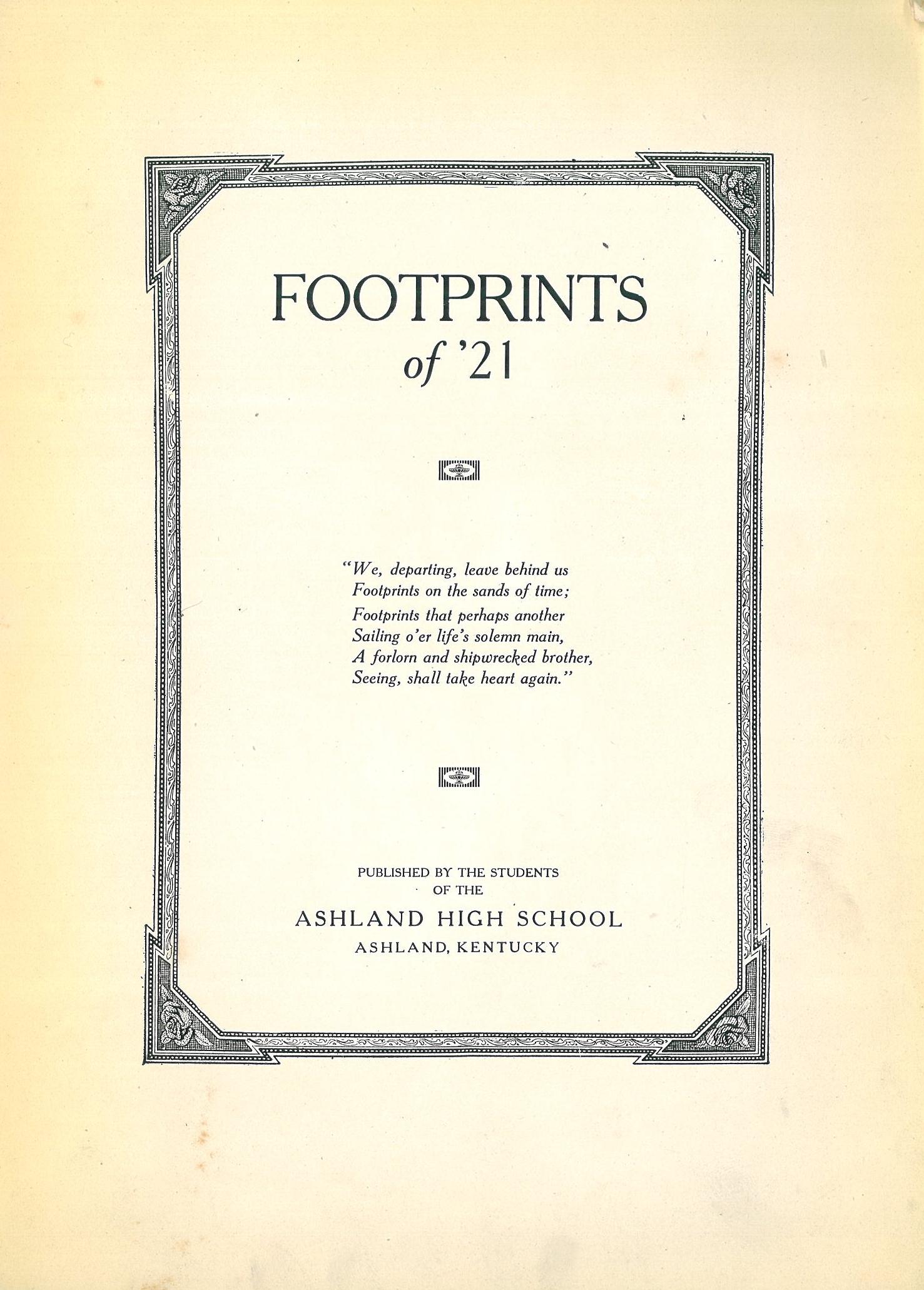 FOOTPRINTS
of '21

"We, departing, leave behind us
Footprints on the sands of time;
Footprints that perhaps another
Sailing o'er life's solemn main,
A forlorn and shipwrecked brother,
Seeing, shall take heart again."

PUBLISHED BY THE STUDENTS
OF THE
ASHLAND HIGH SCHOOL
ASHLAND, KENTUCKY